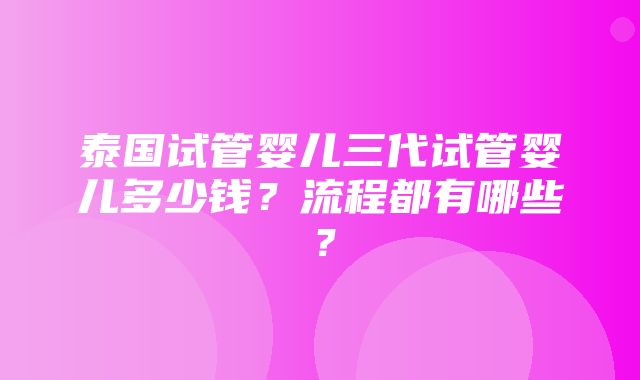 泰国试管婴儿三代试管婴儿多少钱？流程都有哪些？